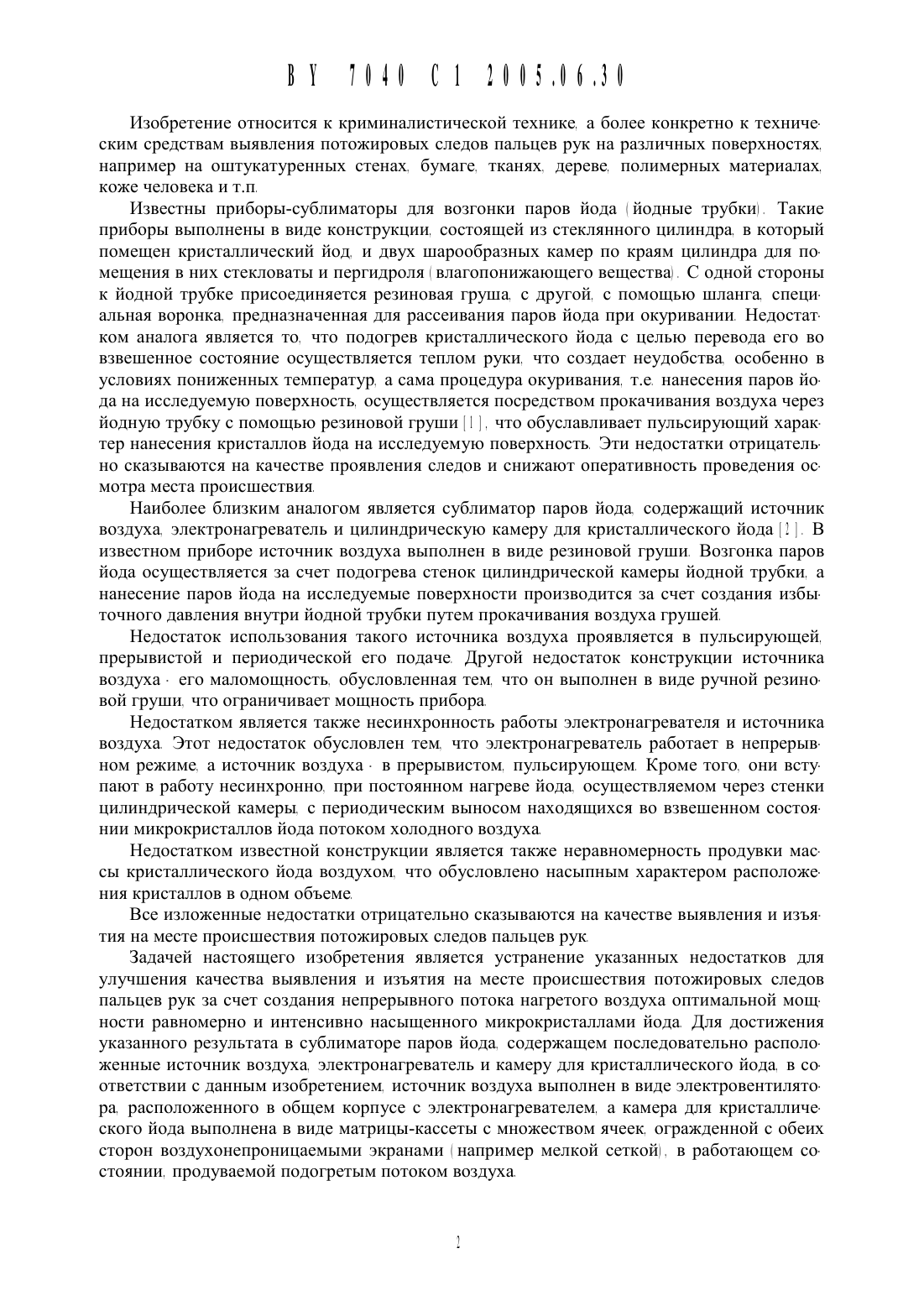 BY 7040 C1 2005.06.30

Изобретение относится к криминалистической технике, а более конкретно к техническим средствам выявления потожировых следов пальцев рук на различных поверхностях, например на оштукатуренных стенах, бумаге, тканях, дереве, полимерных материалах, коже человека и т.п.

Известны приборы-сублиматоры для возгонки паров йода (йодные трубки). Такие приборы выполнены в виде конструкции, состоящей из стеклянного цилиндра, в который помещен кристаллический йод, и двух шарообразных камер по краям цилиндра для помещения в них стекловаты и пергидроля (влагопонижающего вещества). С одной стороны к йодной трубке присоединяется резиновая груша, с другой, с помощью шланга, специальная воронка, предназначенная для рассеивания паров йода при окуривании. Недостатком аналога является то, что подогрев кристаллического йода с целью перевода его во взвешенное состояние осуществляется теплом руки, что создает неудобства, особенно в условиях пониженных температур, а сама процедура окуривания, т.е. нанесения паров йода на исследуемую поверхность, осуществляется посредством прокачивания воздуха через йодную трубку с помощью резиновой груши [1], что обуславливает пульсирующий характер нанесения кристаллов йода на исследуемую поверхность. Эти недостатки отрицательно сказываются на качестве проявления следов и снижают оперативность проведения осмотра места происшествия.

Наиболее близким аналогом является сублиматор паров йода, содержащий источник воздуха, электронагреватель и цилиндрическую камеру для кристаллического йода [2]. В известном приборе источник воздуха выполнен в виде резиновой груши. Возгонка паров йода осуществляется за счет подогрева стенок цилиндрической камеры йодной трубки, а нанесение паров йода на исследуемые поверхности производится за счет создания избыточного давления внутри йодной трубки путем прокачивания воздуха грушей.

Недостаток использования такого источника воздуха проявляется в пульсирующей, прерывистой и периодической его подаче. Другой недостаток конструкции источника воздуха - его маломощность, обусловленная тем, что он выполнен в виде ручной резиновой груши, что ограничивает мощность прибора.

Недостатком является также несинхронность работы электронагревателя и источника воздуха. Этот недостаток обусловлен тем, что электронагреватель работает в непрерывном режиме, а источник воздуха - в прерывистом, пульсирующем. Кроме того, они вступают в работу несинхронно, при постоянном нагреве йода, осуществляемом через стенки цилиндрической камеры, с периодическим выносом находящихся во взвешенном состоянии микрокристаллов йода потоком холодного воздуха.

Недостатком известной конструкции является также неравномерность продувки массы кристаллического йода воздухом, что обусловлено насыпным характером расположения кристаллов в одном объеме.

Все изложенные недостатки отрицательно сказываются на качестве выявления и изъятия на месте происшествия потожировых следов пальцев рук.

Задачей настоящего изобретения является устранение указанных недостатков для улучшения качества выявления и изъятия на месте происшествия потожировых следов пальцев рук за счет создания непрерывного потока нагретого воздуха оптимальной мощности равномерно и интенсивно насыщенного микрокристаллами йода. Для достижения указанного результата в сублиматоре паров йода, содержащем последовательно расположенные источник воздуха, электронагреватель и камеру для кристаллического йода, в соответствии с данным изобретением, источник воздуха выполнен в виде электровентилятора, расположенного в общем корпусе с электронагревателем, а камера для кристаллического йода выполнена в виде матрицы-кассеты с множеством ячеек, огражденной с обеих сторон воздухонепроницаемыми экранами (например мелкой сеткой), в работающем состоянии, продуваемой подогретым потоком воздуха.

2